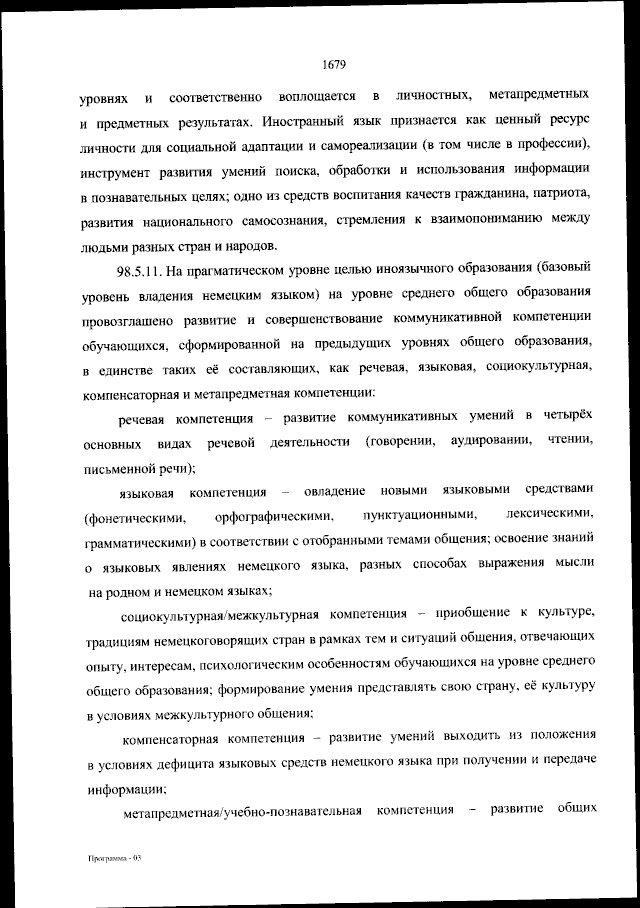 1679

уровнях и соответственно воплощается в личностных, метапредметных и предметных результатах. Иностранный язык признается как ценный ресурс личности для социальной адаптации и самореализации (в том числе в профессии), инструмент развития умений поиска, обработки и использования информации в познавательных целях; одно из средств воспитания качеств гражданина, патриота, развития национального самосознания, стремления к взаимопониманию между людьми разных стран и народов.

98.5.11. На прагматическом уровне целью иноязычного образования (базовый уровень владения немецким языком) на уровне среднего общего образования провозглашено развитие и совершенствование коммуникативной компетенции обучающихся, сформированной на предыдущих уровнях общего образования, в единстве таких её составляющих, как речевая, языковая, социокультурная, компенсаторная и метапредметная компетенции:

речевая компетенция – развитие коммуникативных умений в четырёх основных видах речевой деятельности (говорении, аудировании, чтении, письменной речи);

языковая компетенция – овладение новыми языковыми средствами (фонетическими, орфографическими, пунктуационными, лексическими, грамматическими) в соответствии с отобранными темами общения; освоение знаний о языковых явлениях немецкого языка, разных способах выражения мысли на родном и немецком языках;

социокультурная/межкультурная компетенция – приобщение к культуре, традициям немецкоговорящих стран в рамках тем и ситуаций общения, отвечающих опыту, интересам, психологическим особенностям обучающихся на уровне среднего общего образования; формирование умения представлять свою страну, её культуру в условиях межкультурного общения;

компенсаторная компетенция – развитие умений выходить из положения в условиях дефицита языковых средств немецкого языка при получении и передаче информации;

метапредметная/учебно-познавательная компетенция – развитие общих

Программа - 03